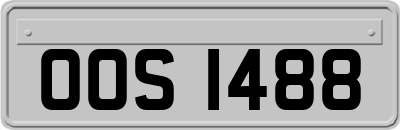 OOS 1488